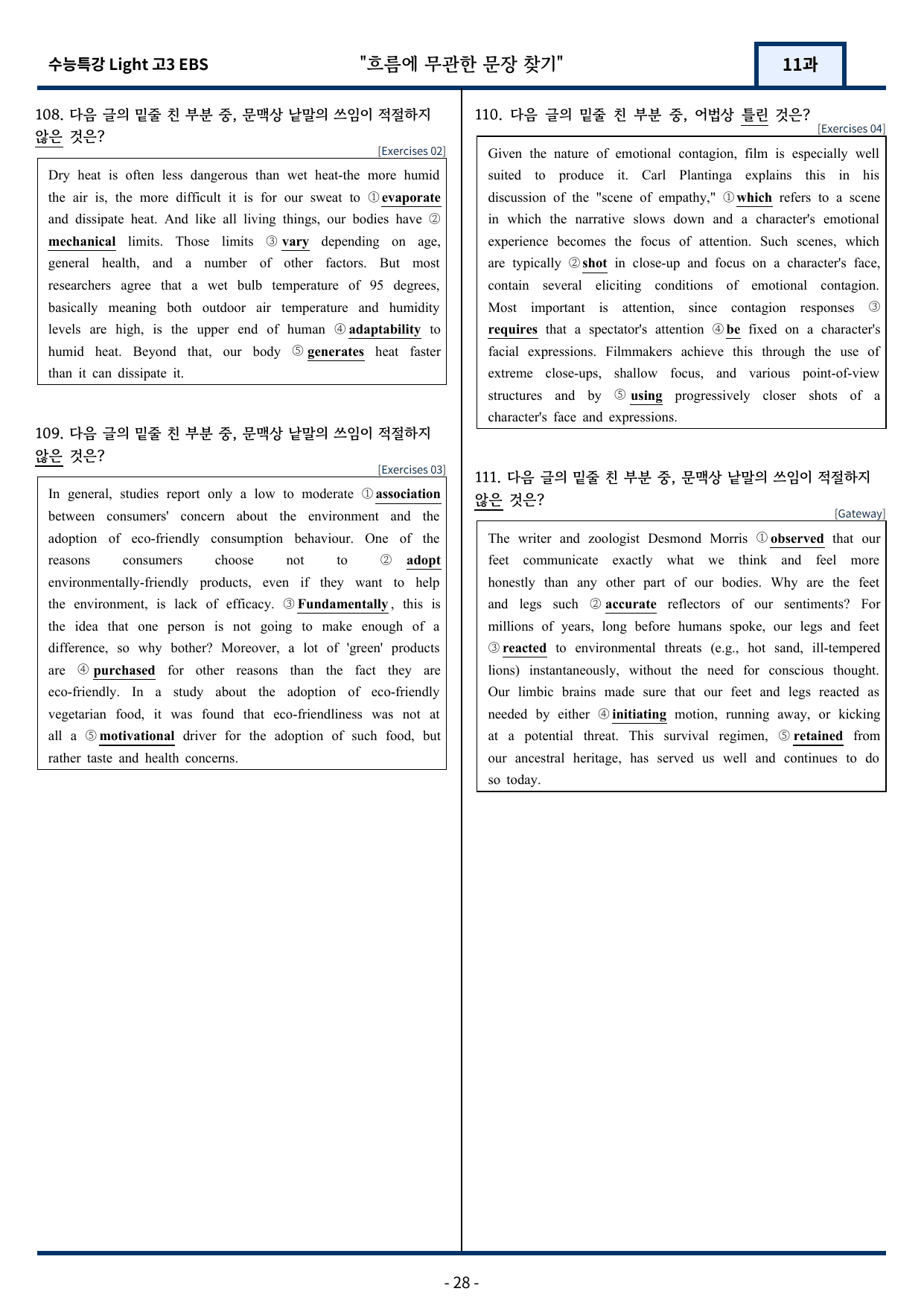 수능특강 Light 고3 EBS "흐름에 무관한 문장 찾기" 11과

108. 다음 글의 밑줄 친 부분 중, 문맥상 낱말의 쓰임이 적절하지 않은 것은?

[Exercises 02]

Dry heat is often less dangerous than wet heat-the more humid the air is, the more difficult it is for our sweat to ① evaporate and dissipate heat. And like all living things, our bodies have ② mechanical limits. Those limits ③ vary depending on age, general health, and a number of other factors. But most researchers agree that a wet bulb temperature of 95 degrees, basically meaning both outdoor air temperature and humidity levels are high, is the upper end of human ④ adaptability to humid heat. Beyond that, our body ⑤ generates heat faster than it can dissipate it.

109. 다음 글의 밑줄 친 부분 중, 문맥상 낱말의 쓰임이 적절하지 않은 것은?

[Exercises 03]

In general, studies report only a low to moderate ① association between consumers' concern about the environment and the adoption of eco-friendly consumption behaviour. One of the reasons consumers choose not to ② adopt environmentally-friendly products, even if they want to help the environment, is lack of efficacy. ③ Fundamentally, this is the idea that one person is not going to make enough of a difference, so why bother? Moreover, a lot of 'green' products are ④ purchased for other reasons than the fact they are eco-friendly. In a study about the adoption of eco-friendly vegetarian food, it was found that eco-friendliness was not at all a ⑤ motivational driver for the adoption of such food, but rather taste and health concerns.

110. 다음 글의 밑줄 친 부분 중, 어법상 틀린 것은?

[Exercises 04]

Given the nature of emotional contagion, film is especially well suited to produce it. Carl Plantinga explains this in his discussion of the "scene of empathy," ① which refers to a scene in which the narrative slows down and a character's emotional experience becomes the focus of attention. Such scenes, which are typically ② shot in close-up and focus on a character's face, contain several eliciting conditions of emotional contagion. Most important is attention, since contagion responses ③ requires that a spectator's attention ④ be fixed on a character's facial expressions. Filmmakers achieve this through the use of extreme close-ups, shallow focus, and various point-of-view structures and by ⑤ using progressively closer shots of a character's face and expressions.

111. 다음 글의 밑줄 친 부분 중, 문맥상 낱말의 쓰임이 적절하지 않은 것은?

[Gateway]

The writer and zoologist Desmond Morris ① observed that our feet communicate exactly what we think and feel more honestly than any other part of our bodies. Why are the feet and legs such ② accurate reflectors of our sentiments? For millions of years, long before humans spoke, our legs and feet ③ reacted to environmental threats (e.g., hot sand, ill-tempered lions) instantaneously, without the need for conscious thought. Our limbic brains made sure that our feet and legs reacted as needed by either ④ initiating motion, running away, or kicking at a potential threat. This survival regimen, ⑤ retained from our ancestral heritage, has served us well and continues to do so today.

- 28 -